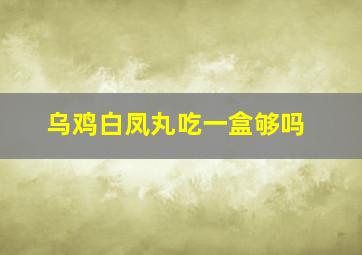 乌鸡白凤丸吃一盒够吗